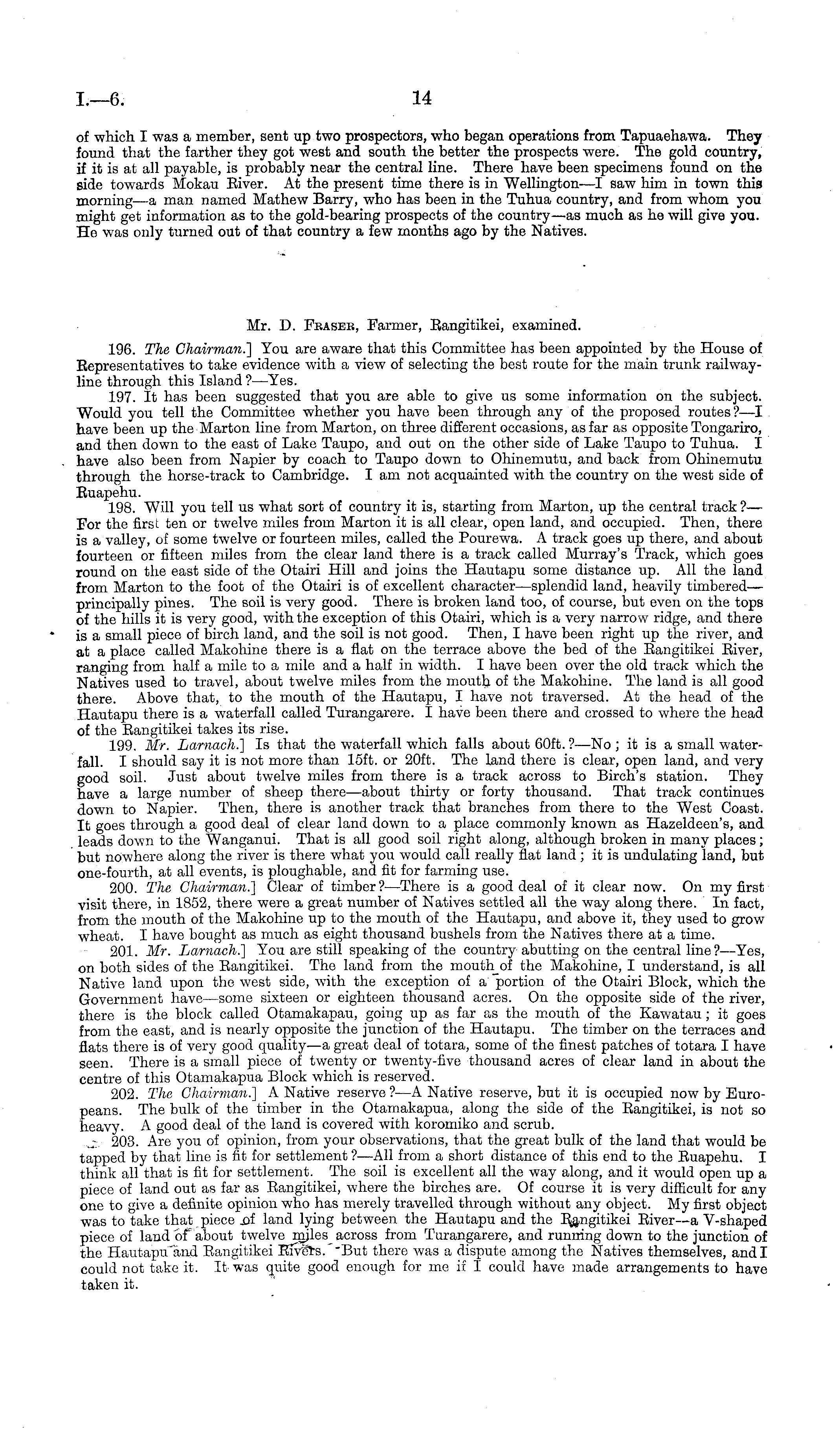 I.—6. 14

of which I was a member, sent up two prospectors, who began operations from Tapuaehawa. They found that the farther they got west and south the better the prospects were. The gold country, if it is at all payable, is probably near the central line. There have been specimens found on the side towards Mokau River. At the present time there is in Wellington—I saw him in town this morning—a man named Mathew Barry, who has been in the Tuhua country, and from whom you might get information as to the gold-bearing prospects of the country—as much as he will give you. He was only turned out of that country a few months ago by the Natives.

Mr. D. Fraser, Farmer, Rangitikei, examined.

196. The Chairman.] You are aware that this Committee has been appointed by the House of Representatives to take evidence with a view of selecting the best route for the main trunk railway-line through this Island?—Yes.

197. It has been suggested that you are able to give us some information on the subject. Would you tell the Committee whether you have been through any of the proposed routes?—I have been up the Marton line from Marton, on three different occasions, as far as opposite Tongariro, and then down to the east of Lake Taupo, and out on the other side of Lake Taupo to Tuhua. I have also been from Napier by coach to Taupo down to Ohinemutu, and back from Ohinemutu through the horse-track to Cambridge. I am not acquainted with the country on the west side of Ruapehu.

198. Will you tell us what sort of country it is, starting from Marton, up the central track?—For the first ten or twelve miles from Marton it is all clear, open land, and occupied. Then, there is a valley, of some twelve or fourteen miles, called the Pourewa. A track goes up there, and about fourteen or fifteen miles from the clear land there is a track called Murray's Track, which goes round on the east side of the Otairi Hill and joins the Hautapu some distance up. All the land from Marton to the foot of the Otairi is of excellent character—splendid land, heavily timbered—principally pines. The soil is very good. There is broken land too, of course, but even on the tops of the hills it is very good, with the exception of this Otairi, which is a very narrow ridge, and there is a small piece of birch land, and the soil is not good. Then, I have been right up the river, and at a place called Makohine there is a flat on the terrace above the bed of the Rangitikei River, ranging from half a mile to a mile and a half in width. I have been over the old track which the Natives used to travel, about twelve miles from the mouth of the Makohine. The land is all good there. Above that, to the mouth of the Hautapu, I have not traversed. At the head of the Hautapu there is a waterfall called Turangarere. I have been there and crossed to where the head of the Rangitikei takes its rise.

199. Mr. Larnach.] Is that the waterfall which falls about 60ft.?—No; it is a small waterfall. I should say it is not more than 15ft. or 20ft. The land there is clear, open land, and very good soil. Just about twelve miles from there is a track across to Birch's station. They have a large number of sheep there—about thirty or forty thousand. That track continues down to Napier. Then, there is another track that branches from there to the West Coast. It goes through a good deal of clear land down to a place commonly known as Hazeldeen's, and leads down to the Wanganui. That is all good soil right along, although broken in many places; but nowhere along the river is there what you would call really flat land; it is undulating land, but one-fourth, at all events, is ploughable, and fit for farming use.

200. The Chairman.] Clear of timber?—There is a good deal of it clear now. On my first visit there, in 1852, there were a great number of Natives settled all the way along there. In fact, from the mouth of the Makohine up to the mouth of the Hautapu, and above it, they used to grow wheat. I have bought as much as eight thousand bushels from the Natives there at a time.

201. Mr. Larnach.] You are still speaking of the country abutting on the central line?—Yes, on both sides of the Rangitikei. The land from the mouth of the Makohine, I understand, is all Native land upon the west side, with the exception of a portion of the Otairi Block, which the Government have—some sixteen or eighteen thousand acres. On the opposite side of the river, there is the block called Otamakapau, going up as far as the mouth of the Kawatau; it goes from the east, and is nearly opposite the junction of the Hautapu. The timber on the terraces and flats there is of very good quality—a great deal of totara, some of the finest patches of totara I have seen. There is a small piece of twenty or twenty-five thousand acres of clear land in about the centre of this Otamakapua Block which is reserved.

202. The Chairman.] A Native reserve?—A Native reserve, but it is occupied now by Europeans. The bulk of the timber in the Otamakapua, along the side of the Rangitikei, is not so heavy. A good deal of the land is covered with koromiko and scrub.

203. Are you of opinion, from your observations, that the great bulk of the land that would be tapped by that line is fit for settlement?—All from a short distance of this end to the Ruapehu. I think all that is fit for settlement. The soil is excellent all the way along, and it would open up a piece of land out as far as Rangitikei, where the birches are. Of course it is very difficult for any one to give a definite opinion who has merely travelled through without any object. My first object was to take that piece of land lying between the Hautapu and the Rangitikei River—a V-shaped piece of land of about twelve miles across from Turangarere, and running down to the junction of the Hautapu and Rangitikei Rivers. But there was a dispute among the Natives themselves, and I could not take it. It was quite good enough for me if I could have made arrangements to have taken it.